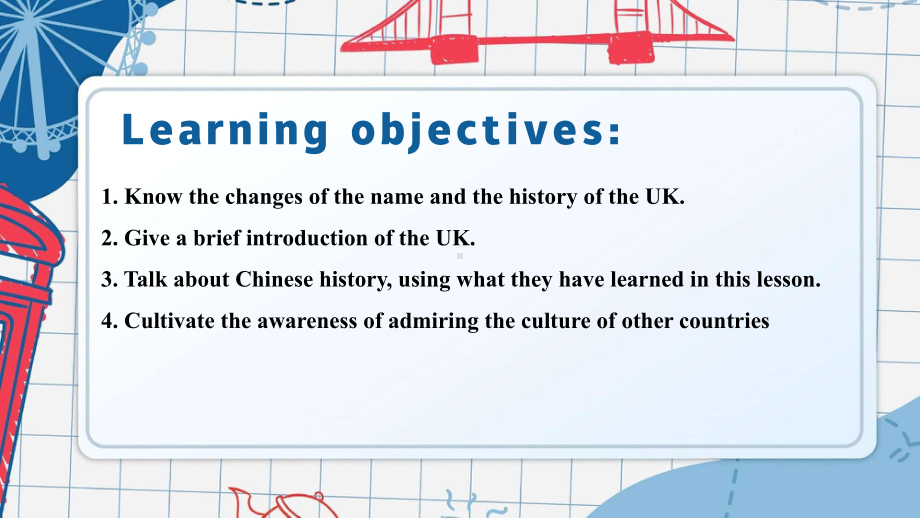 Learning objectives:

1. Know the changes of the name and the history of the UK.

2. Give a brief introduction of the UK.

3. Talk about Chinese history, using what they have learned in this lesson.

4. Cultivate the awareness of admiring the culture of other countries